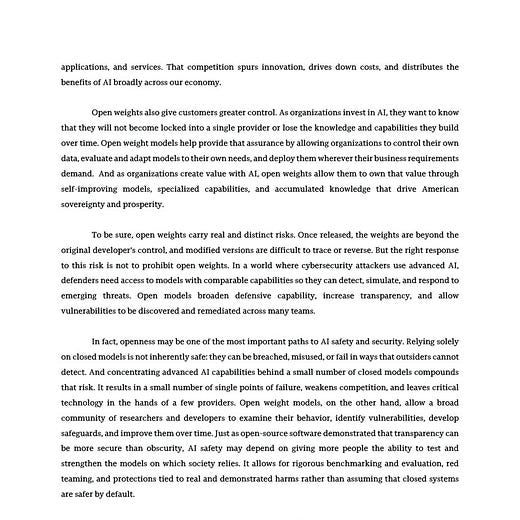 applications, and services. That competition spurs innovation, drives down costs, and distributes the benefits of AI broadly across our economy.

Open weights also give customers greater control. As organizations invest in AI, they want to know that they will not become locked into a single provider or lose the knowledge and capabilities they build over time. Open weight models help provide that assurance by allowing organizations to control their own data, evaluate and adapt models to their own needs, and deploy them wherever their business requirements demand. And as organizations create value with AI, open weights allow them to own that value through self-improving models, specialized capabilities, and accumulated knowledge that drive American sovereignty and prosperity.

To be sure, open weights carry real and distinct risks. Once released, the weights are beyond the original developer's control, and modified versions are difficult to trace or reverse. But the right response to this risk is not to prohibit open weights. In a world where cybersecurity attackers use advanced AI, defenders need access to models with comparable capabilities so they can detect, simulate, and respond to emerging threats. Open models broaden defensive capability, increase transparency, and allow vulnerabilities to be discovered and remediated across many teams.

In fact, openness may be one of the most important paths to AI safety and security. Relying solely on closed models is not inherently safe: they can be breached, misused, or fail in ways that outsiders cannot detect. And concentrating advanced AI capabilities behind a small number of closed models compounds that risk. It results in a small number of single points of failure, weakens competition, and leaves critical technology in the hands of a few providers. Open weight models, on the other hand, allow a broad community of researchers and developers to examine their behavior, identify vulnerabilities, develop safeguards, and improve them over time. Just as open-source software demonstrated that transparency can be more secure than obscurity, AI safety may depend on giving more people the ability to test and strengthen the models on which society relies. It allows for rigorous benchmarking and evaluation, red teaming, and protections tied to real and demonstrated harms rather than assuming that closed systems are safer by default.